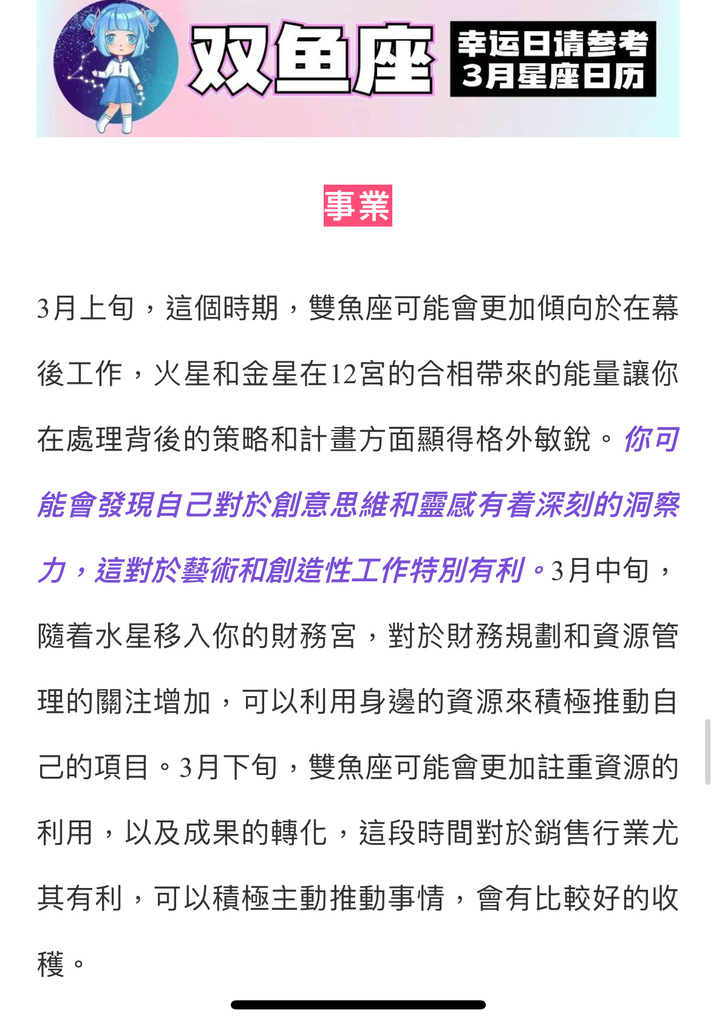 双鱼座

幸运日请参考
3月星座日历

事業

3月上旬，這個時期，雙魚座可能會更加傾向於在幕後工作，火星和金星在12宮的合相帶來的能量讓你在處理背後的策略和計畫方面顯得格外敏銳。你可能會發現自己對於創意思維和靈感有着深刻的洞察力，這對於藝術和創造性工作特別有利。3月中旬，隨着水星移入你的財務宮，對於財務規劃和資源管理的關注增加，可以利用身邊的資源來積極推動自己的項目。3月下旬，雙魚座可能會更加註重資源的利用，以及成果的轉化，這段時間對於銷售行業尤其有利，可以積極主動推動事情，會有比較好的收穫。